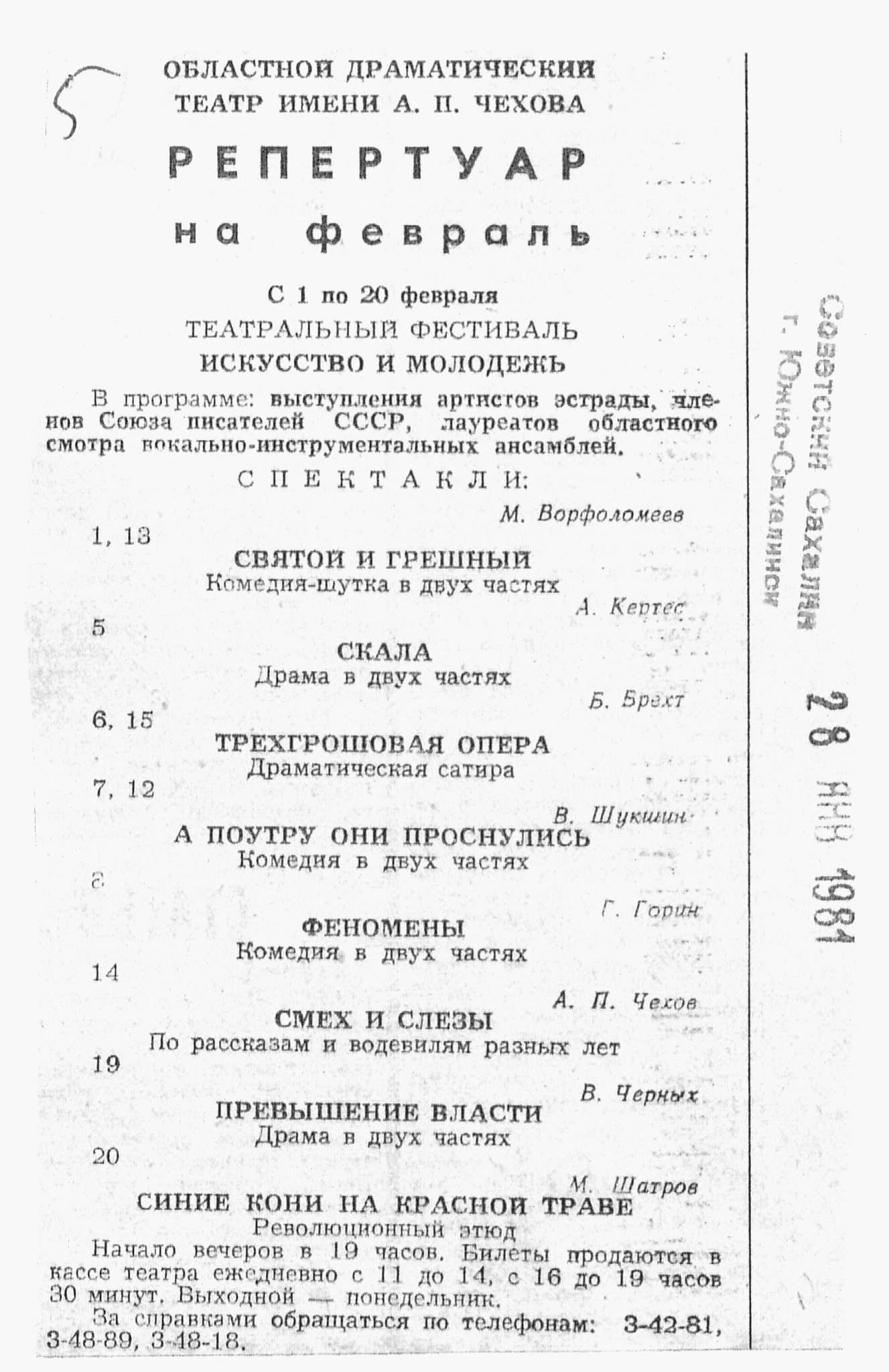 5

ОБЛАСТНОЙ ДРАМАТИЧЕСКИЙ ТЕАТР ИМЕНИ А. П. ЧЕХОВА

РЕПЕРТУАР

на февраль

С 1 по 20 февраля

ТЕАТРАЛЬНЫЙ ФЕСТИВАЛЬ

ИСКУССТВО И МОЛОДЕЖЬ

В программе: выступления артистов эстрады, членов Союза писателей СССР, лауреатов областного смотра вокально-инструментальных ансамблей.

СПЕКТАКЛИ:

М. Ворфоломеев

1, 13

СВЯТОЙ И ГРЕШНЫЙ

Комедия-шутка в двух частях

А. Кертес

5

СКАЛА

Драма в двух частях

Б. Брехт

6, 15

ТРЕХГРОШОВАЯ ОПЕРА

Драматическая сатира

7, 12

В. Шукшин

А ПОУТРУ ОНИ ПРОСНУЛИСЬ

Комедия в двух частях

8

Г. Горин

ФЕНОМЕНЫ

Комедия в двух частях

14

А. П. Чехов

СМЕХ И СЛЕЗЫ

По рассказам и водевилям разных лет

19

В. Черных

ПРЕВЫШЕНИЕ ВЛАСТИ

Драма в двух частях

20

М. Шатров

СИНИЕ КОНИ НА КРАСНОЙ ТРАВЕ

Революционный этюд

Начало вечеров в 19 часов. Билеты продаются в кассе театра ежедневно с 11 до 14, с 16 до 19 часов 30 минут. Выходной — понедельник.

За справками обращаться по телефонам: 3-42-81, 3-48-89, 3-48-18.

Советский Сахалин
г. Южно-Сахалинск

28 ЯНВ 1984